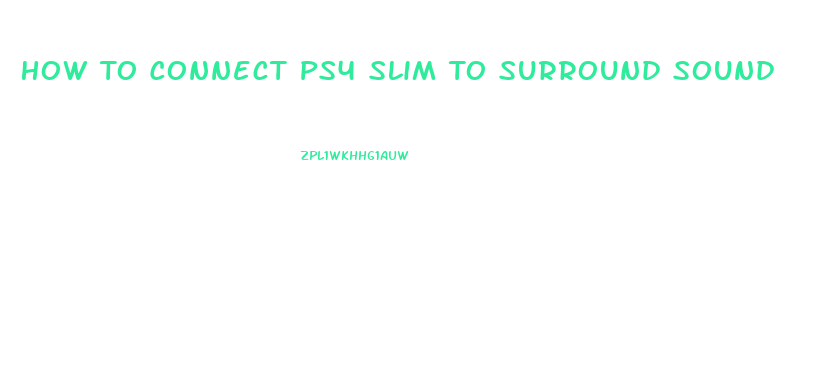 HOW TO CONNECT PS4 SLIM TO SURROUND SOUND

ZPL1WKHHG1AUW